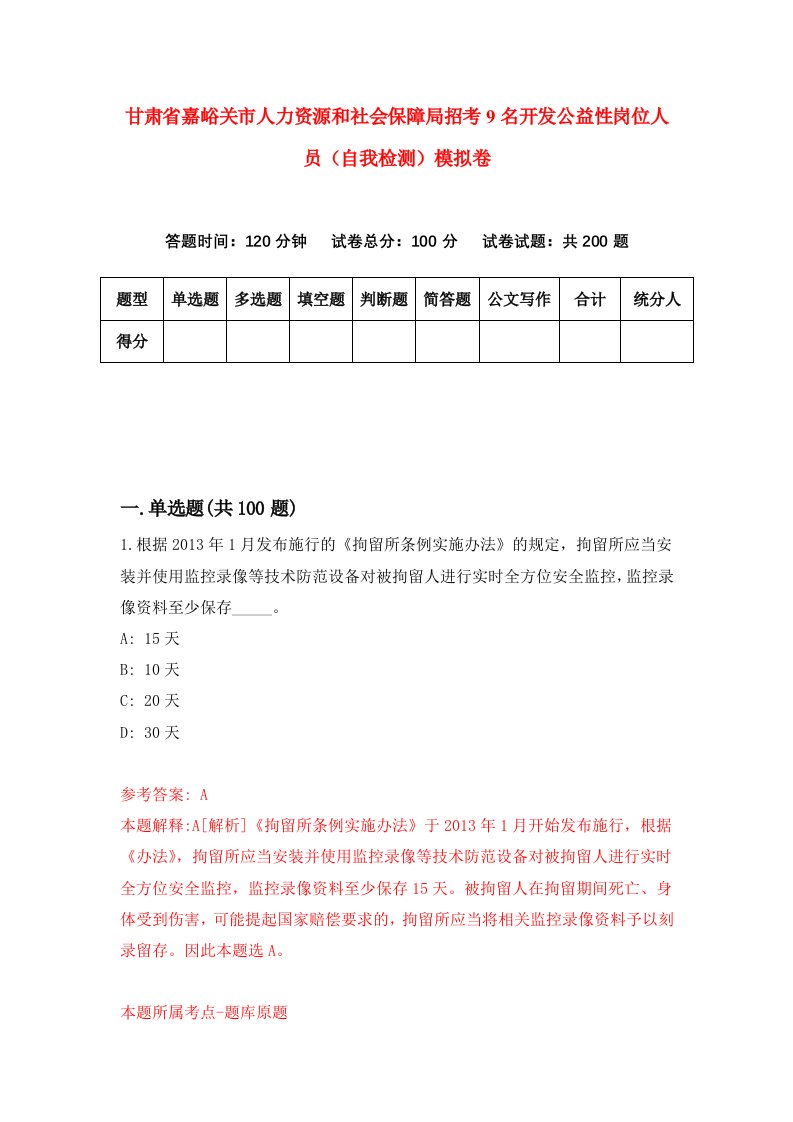 甘肃省嘉峪关市人力资源和社会保障局招考9名开发公益性岗位人员（自我检测）模拟卷

答题时间：120分钟　试卷总分：100分　试卷试题：共200题

| 题型 | 单选题 | 多选题 | 填空题 | 判断题 | 简答题 | 公文写作 | 合计 | 统分人 |
|---|---|---|---|---|---|---|---|---|
| 得分 | | | | | | | | |

一.单选题(共100题)

1.根据2013年1月发布施行的《拘留所条例实施办法》的规定，拘留所应当安装并使用监控录像等技术防范设备对被拘留人进行实时全方位安全监控，监控录像资料至少保存_____。

A: 15天

B: 10天

C: 20天

D: 30天

参考答案: A

本题解释:A[解析]《拘留所条例实施办法》于2013年1月开始发布施行，根据《办法》，拘留所应当安装并使用监控录像等技术防范设备对被拘留人进行实时全方位安全监控，监控录像资料至少保存15天。被拘留人在拘留期间死亡、身体受到伤害，可能提起国家赔偿要求的，拘留所应当将相关监控录像资料予以刻录留存。因此本题选A。

本题所属考点-题库原题